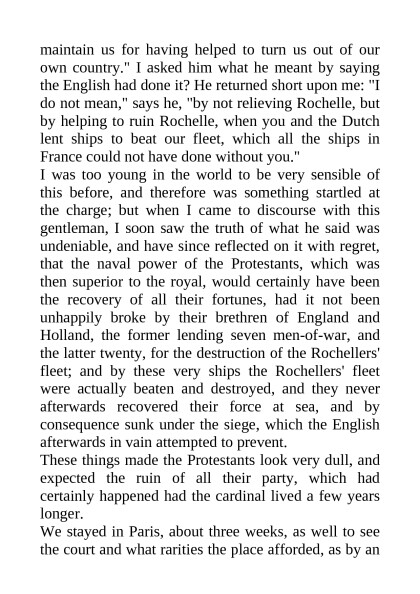 maintain us for having helped to turn us out of our own country." I asked him what he meant by saying the English had done it? He returned short upon me: "I do not mean," says he, "by not relieving Rochelle, but by helping to ruin Rochelle, when you and the Dutch lent ships to beat our fleet, which all the ships in France could not have done without you."
I was too young in the world to be very sensible of this before, and therefore was something startled at the charge; but when I came to discourse with this gentleman, I soon saw the truth of what he said was undeniable, and have since reflected on it with regret, that the naval power of the Protestants, which was then superior to the royal, would certainly have been the recovery of all their fortunes, had it not been unhappily broke by their brethren of England and Holland, the former lending seven men-of-war, and the latter twenty, for the destruction of the Rochellers' fleet; and by these very ships the Rochellers' fleet were actually beaten and destroyed, and they never afterwards recovered their force at sea, and by consequence sunk under the siege, which the English afterwards in vain attempted to prevent.
These things made the Protestants look very dull, and expected the ruin of all their party, which had certainly happened had the cardinal lived a few years longer.
We stayed in Paris, about three weeks, as well to see the court and what rarities the place afforded, as by an